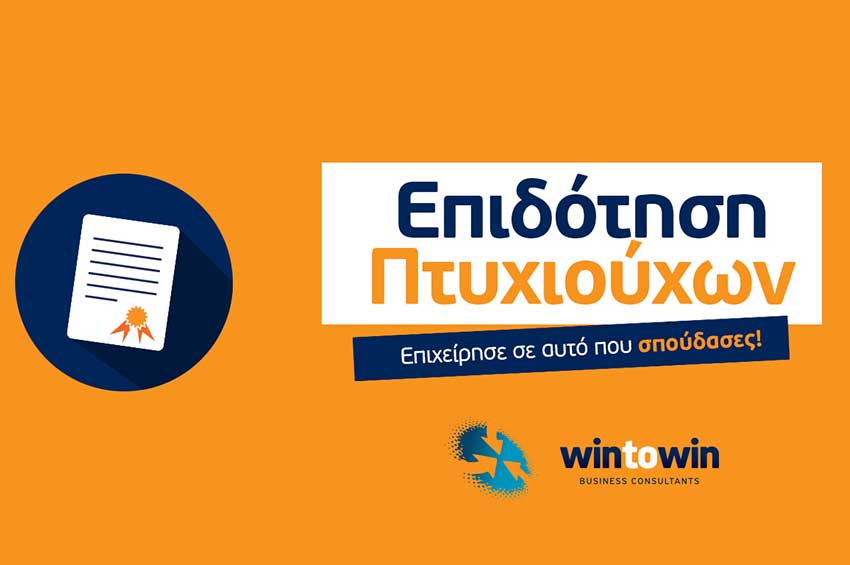 Επιδότηση
Πτυχιούχων

Επιχείρησε σε αυτό που σπούδασες!

wintowin
BUSINESS CONSULTANTS